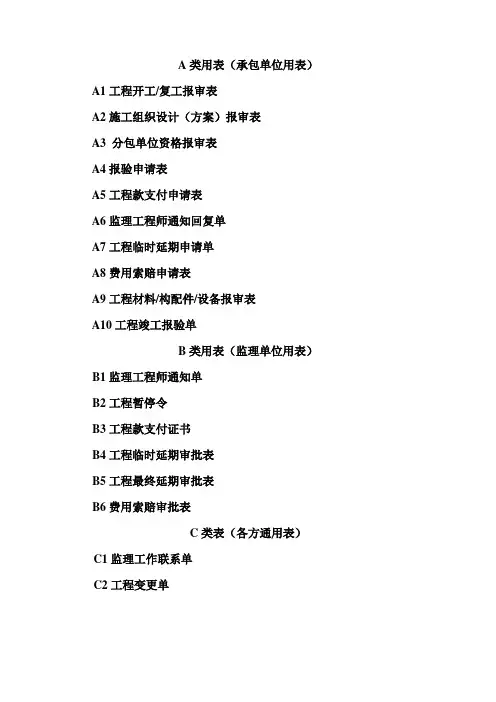 A类用表（承包单位用表）

A1工程开工/复工报审表

A2施工组织设计（方案）报审表

A3分包单位资格报审表

A4报验申请表

A5工程款支付申请表

A6监理工程师通知回复单

A7工程临时延期申请单

A8费用索赔申请表

A9工程材料/构配件/设备报审表

A10工程竣工报验单

B类用表（监理单位用表）

B1监理工程师通知单

B2工程暂停令

B3工程款支付证书

B4工程临时延期审批表

B5工程最终延期审批表

B6费用索赔审批表

C类表（各方通用表）

C1监理工作联系单

C2工程变更单